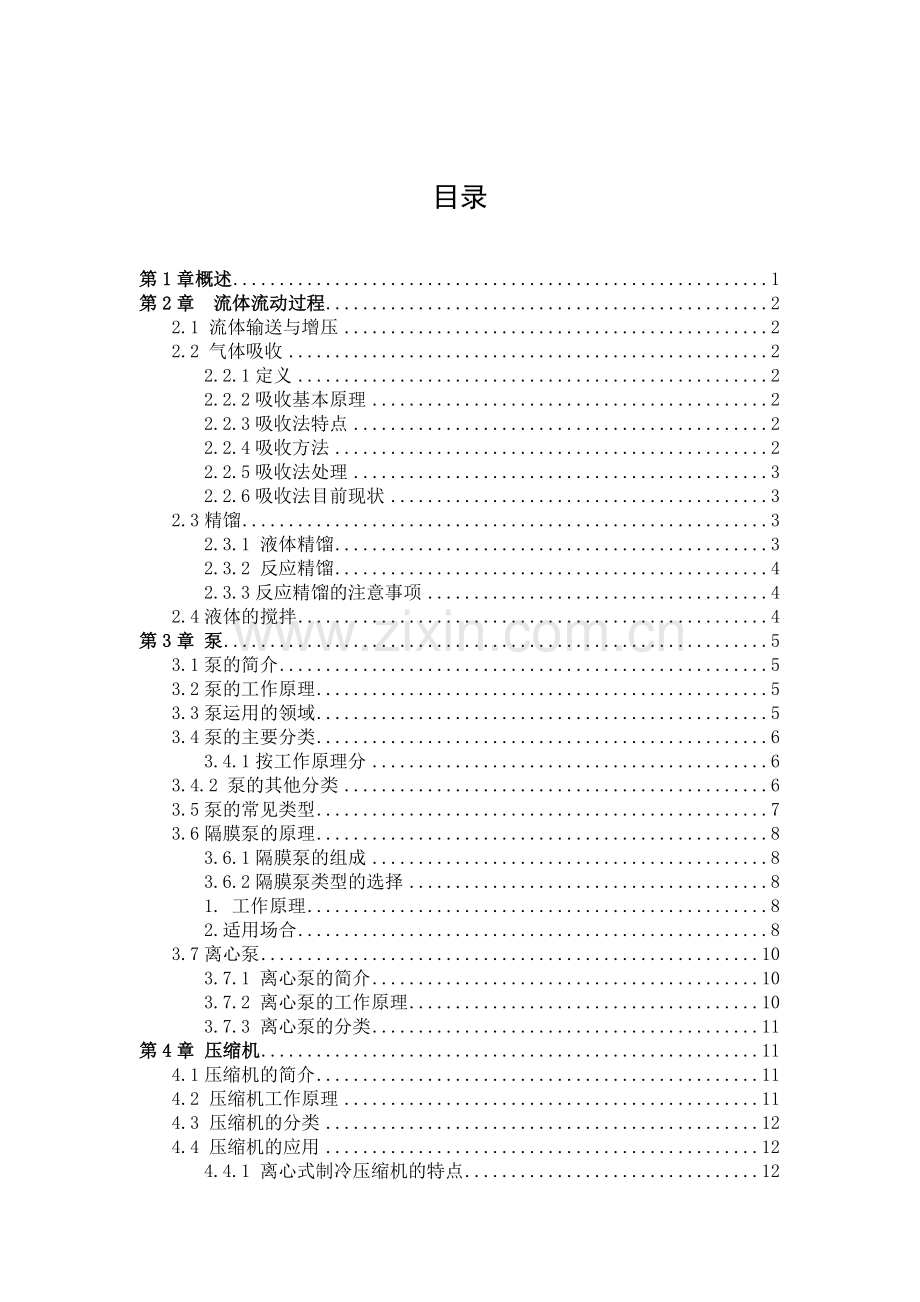 目录

第1章概述 1
第2章 流体流动过程 2
2.1 流体输送与增压 2
2.2 气体吸收 2
2.2.1定义 2
2.2.2吸收基本原理 2
2.2.3吸收法特点 2
2.2.4吸收方法 2
2.2.5吸收法处理 3
2.2.6吸收法目前现状 3
2.3精馏 3
2.3.1 液体精馏 3
2.3.2 反应精馏 4
2.3.3反应精馏的注意事项 4
2.4液体的搅拌 4
第3章 泵 5
3.1泵的简介 5
3.2泵的工作原理 5
3.3泵运用的领域 5
3.4泵的主要分类 6
3.4.1按工作原理分 6
3.4.2 泵的其他分类 6
3.5泵的常见类型 7
3.6隔膜泵的原理 8
3.6.1隔膜泵的组成 8
3.6.2隔膜泵类型的选择 8
1. 工作原理 8
2.适用场合 8
3.7离心泵 10
3.7.1 离心泵的简介 10
3.7.2 离心泵的工作原理 10
3.7.3 离心泵的分类 11
第4章 压缩机 11
4.1压缩机的简介 11
4.2 压缩机工作原理 11
4.3 压缩机的分类 12
4.4 压缩机的应用 12
4.4.1 离心式制冷压缩机的特点 12

www.zixin.com.cn